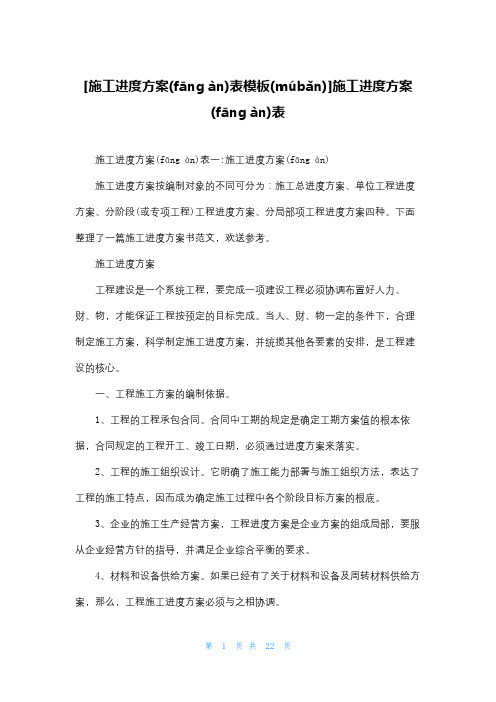 [施工进度方案(fāng àn)表模板(múbǎn)]施工进度方案(fāng àn)表

施工进度方案(fāng àn)表一:施工进度方案(fāng àn)

施工进度方案按编制对象的不同可分为：施工总进度方案、单位工程进度方案、分阶段(或专项工程)工程进度方案、分局部项工程进度方案四种。下面整理了一篇施工进度方案书范文，欢送参考。

施工进度方案

工程建设是一个系统工程，要完成一项建设工程必须协调布置好人力、财、物，才能保证工程按预定的目标完成。当人、财、物一定的条件下，合理制定施工方案，科学制定施工进度方案，并统揽其他各要素的安排，是工程建设的核心。

一、工程施工方案的编制依据。

1、工程的工程承包合同。合同中工期的规定是确定工期方案值的根本依据，合同规定的工程开工、竣工日期，必须通过进度方案来落实。

2、工程的施工组织设计。它明确了施工能力部署与施工组织方法，表达了工程的施工特点，因而成为确定施工过程中各个阶段目标方案的根底。

3、企业的施工生产经营方案，工程进度方案是企业方案的组成局部，要服从企业经营方针的指导，并满足企业综合平衡的要求。

4、材料和设备供给方案。如果已经有了关于材料和设备及周转材料供给方案，那么，工程施工进度方案必须与之相协调。

第 1 页 共 22 页